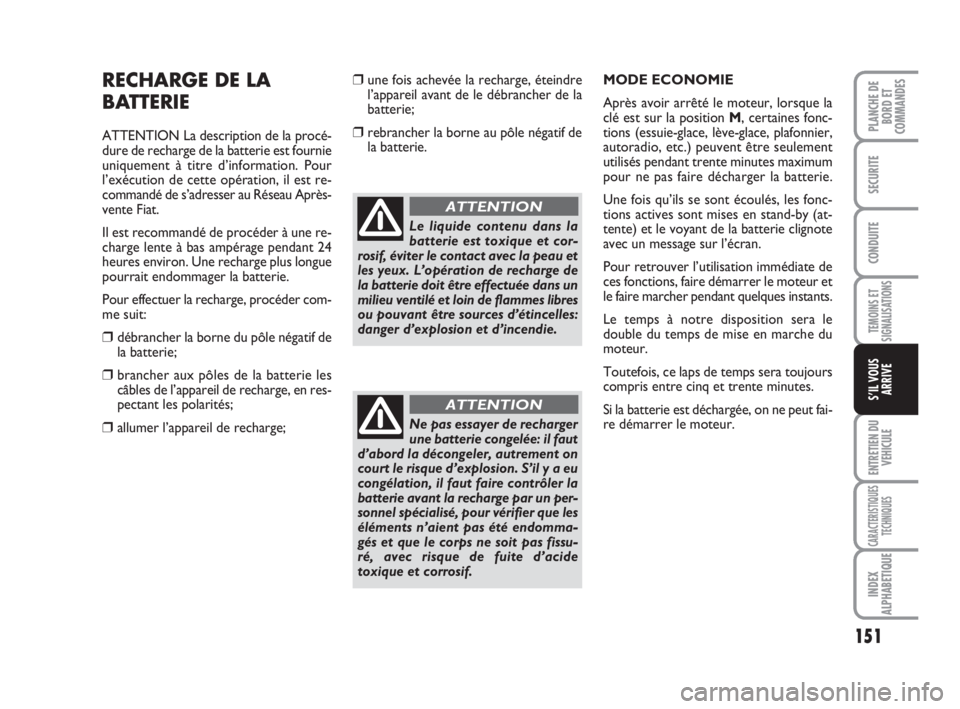 RECHARGE DE LA BATTERIE

ATTENTION La description de la procédure de recharge de la batterie est fournie uniquement à titre d'information. Pour l'exécution de cette opération, il est recommandé de s'adresser au Réseau Après-vente Fiat.

Il est recommandé de procéder à une recharge lente à bas ampérage pendant 24 heures environ. Une recharge plus longue pourrait endommager la batterie.

Pour effectuer la recharge, procéder comme suit:

❒ débrancher la borne du pôle négatif de la batterie;

❒ brancher aux pôles de la batterie les câbles de l'appareil de recharge, en respectant les polarités;

❒ allumer l'appareil de recharge;

❒ une fois achevée la recharge, éteindre l'appareil avant de le débrancher de la batterie;

❒ rebrancher la borne au pôle négatif de la batterie.

ATTENTION

Le liquide contenu dans la batterie est toxique et corrosif, éviter le contact avec la peau et les yeux. L'opération de recharge de la batterie doit être effectuée dans un milieu ventilé et loin de flammes libres ou pouvant être sources d'étincelles: danger d'explosion et d'incendie.

ATTENTION

Ne pas essayer de recharger une batterie congelée: il faut d'abord la décongeler, autrement on court le risque d'explosion. S'il y a eu congélation, il faut faire contrôler la batterie avant la recharge par un personnel spécialisé, pour vérifier que les éléments n'aient pas été endommagés et que le corps ne soit pas fissuré, avec risque de fuite d'acide toxique et corrosif.

MODE ECONOMIE

Après avoir arrêté le moteur, lorsque la clé est sur la position M, certaines fonctions (essuie-glace, lève-glace, plafonnier, autoradio, etc.) peuvent être seulement utilisés pendant trente minutes maximum pour ne pas faire décharger la batterie.

Une fois qu'ils se sont écoulés, les fonctions actives sont mises en stand-by (attente) et le voyant de la batterie clignote avec un message sur l'écran.

Pour retrouver l'utilisation immédiate de ces fonctions, faire démarrer le moteur et le faire marcher pendant quelques instants.

Le temps à notre disposition sera le double du temps de mise en marche du moteur.

Toutefois, ce laps de temps sera toujours compris entre cinq et trente minutes.

Si la batterie est déchargée, on ne peut faire démarrer le moteur.

PLANCHE DE BORD ET COMMANDES
SECURITE
CONDUITE
TEMOINS ET SIGNALISATIONS
S'IL VOUS ARRIVE
ENTRETIEN DU VEHICULE
CARACTERISTIQUES TECHNIQUES
INDEX ALPHABETIQUE

151

carmanualsonline.info